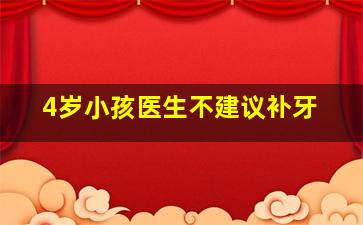 4岁小孩医生不建议补牙